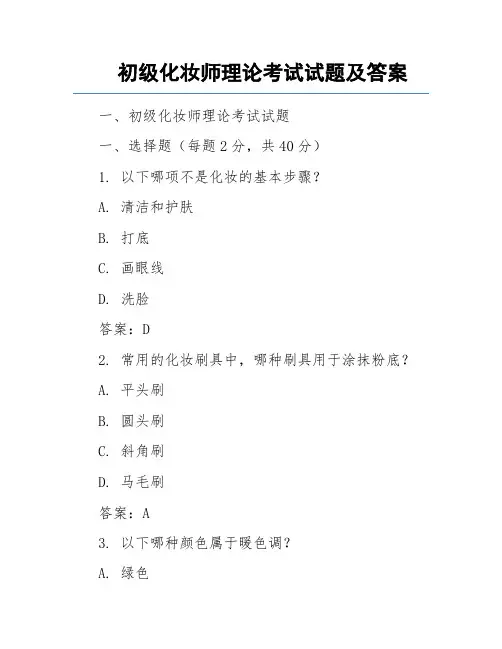 初级化妆师理论考试试题及答案

一、初级化妆师理论考试试题

一、选择题（每题 2 分，共 40 分）

1. 以下哪项不是化妆的基本步骤？

A. 清洁和护肤

B. 打底

C. 画眼线

D. 洗脸

答案：D

2. 常用的化妆刷具中，哪种刷具用于涂抹粉底？

A. 平头刷

B. 圆头刷

C. 斜角刷

D. 马毛刷

答案：A

3. 以下哪种颜色属于暖色调？

A. 绿色